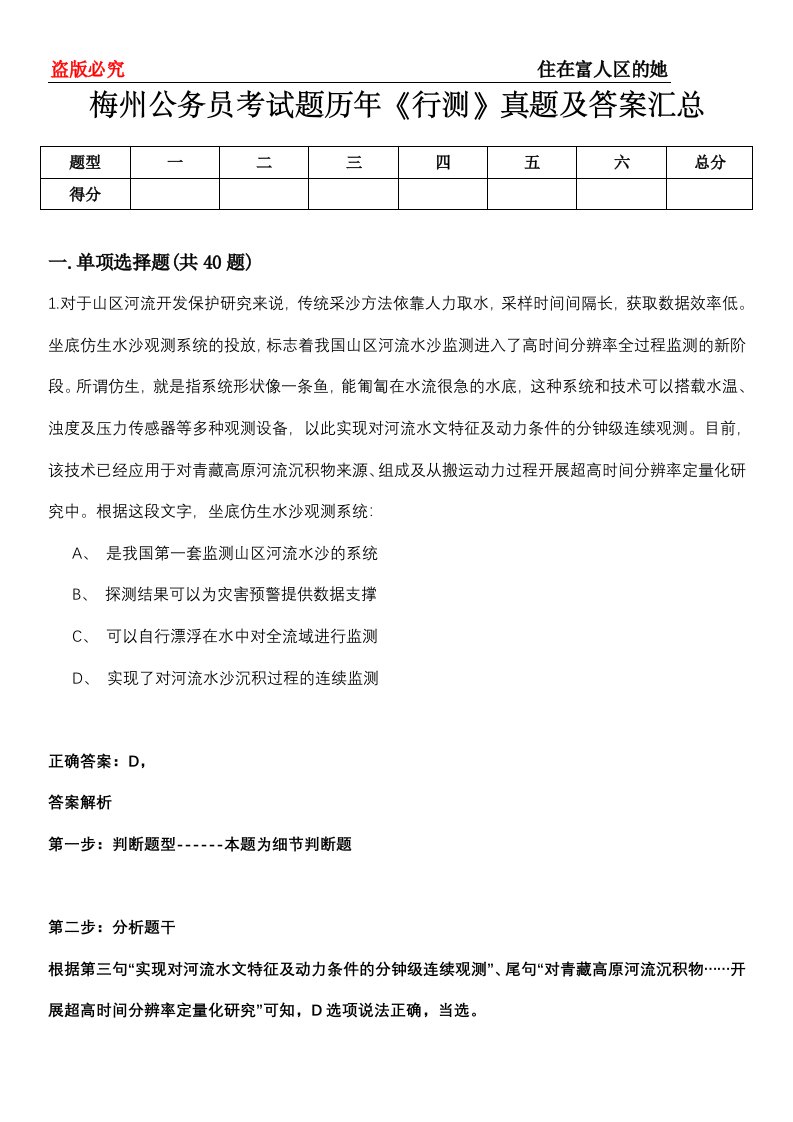 盗版必究 住在富人区的她

梅州公务员考试题历年《行测》真题及答案汇总

| 题型 | 一 | 二 | 三 | 四 | 五 | 六 | 总分 |
|---|---|---|---|---|---|---|---|
| 得分 | | | | | | | |

一.单项选择题(共40题)

1.对于山区河流开发保护研究来说，传统采沙方法依靠人力取水，采样时间间隔长，获取数据效率低。坐底仿生水沙观测系统的投放，标志着我国山区河流水沙监测进入了高时间分辨率全过程监测的新阶段。所谓仿生，就是指系统形状像一条鱼，能匍匐在水流很急的水底，这种系统和技术可以搭载水温、浊度及压力传感器等多种观测设备，以此实现对河流水文特征及动力条件的分钟级连续观测。目前，该技术已经应用于对青藏高原河流沉积物来源、组成及从搬运动力过程开展超高时间分辨率定量化研究中。根据这段文字，坐底仿生水沙观测系统:

A、 是我国第一套监测山区河流水沙的系统

B、 探测结果可以为灾害预警提供数据支撑

C、 可以自行漂浮在水中对全流域进行监测

D、 实现了对河流水沙沉积过程的连续监测

正确答案：D，

答案解析

第一步：判断题型------本题为细节判断题

第二步：分析题干

根据第三句“实现对河流水文特征及动力条件的分钟级连续观测”、尾句“对青藏高原河流沉积物……开展超高时间分辨率定量化研究”可知，D选项说法正确，当选。